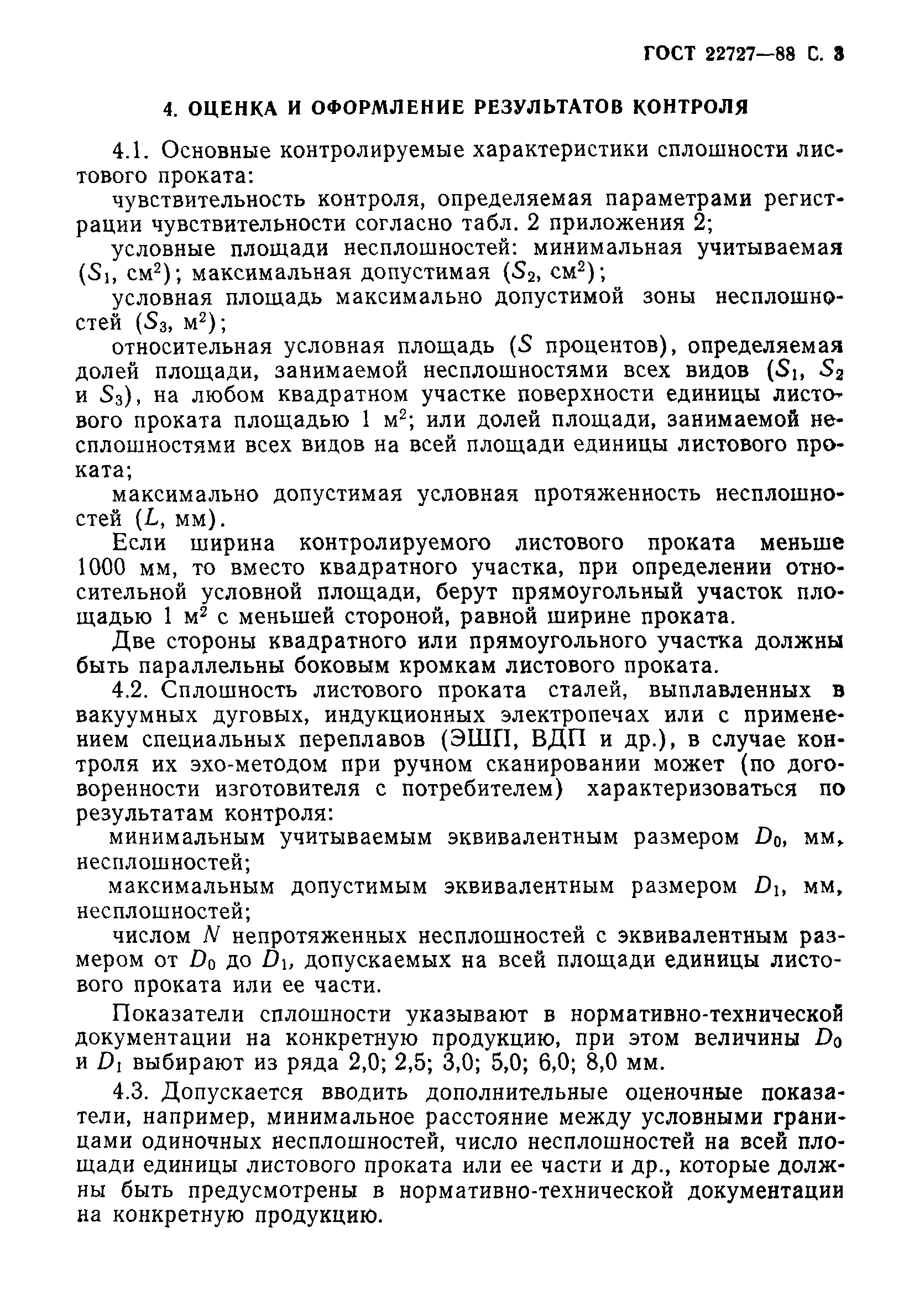 ГОСТ 22727—88 С. 3

4. ОЦЕНКА И ОФОРМЛЕНИЕ РЕЗУЛЬТАТОВ КОНТРОЛЯ

4.1. Основные контролируемые характеристики сплошности листового проката:

чувствительность контроля, определяемая параметрами регистрации чувствительности согласно табл. 2 приложения 2;

условные площади несплошностей: минимальная учитываемая ($S_1$, см$^2$); максимальная допустимая ($S_2$, см$^2$);

условная площадь максимально допустимой зоны несплошностей ($S_3$, м$^2$);

относительная условная площадь ($S$ процентов), определяемая долей площади, занимаемой несплошностями всех видов ($S_1$, $S_2$ и $S_3$), на любом квадратном участке поверхности единицы листового проката площадью 1 м$^2$; или долей площади, занимаемой несплошностями всех видов на всей площади единицы листового проката;

максимально допустимая условная протяженность несплошностей ($L$, мм).

Если ширина контролируемого листового проката меньше 1000 мм, то вместо квадратного участка, при определении относительной условной площади, берут прямоугольный участок площадью 1 м$^2$ с меньшей стороной, равной ширине проката.

Две стороны квадратного или прямоугольного участка должны быть параллельны боковым кромкам листового проката.

4.2. Сплошность листового проката сталей, выплавленных в вакуумных дуговых, индукционных электропечах или с применением специальных переплавов (ЭШП, ВДП и др.), в случае контроля их эхо-методом при ручном сканировании может (по договоренности изготовителя с потребителем) характеризоваться по результатам контроля:

минимальным учитываемым эквивалентным размером $D_0$, мм, несплошностей;

максимальным допустимым эквивалентным размером $D_1$, мм, несплошностей;

числом $N$ непротяженных несплошностей с эквивалентным размером от $D_0$ до $D_1$, допускаемых на всей площади единицы листового проката или ее части.

Показатели сплошности указывают в нормативно-технической документации на конкретную продукцию, при этом величины $D_0$ и $D_1$ выбирают из ряда 2,0; 2,5; 3,0; 5,0; 6,0; 8,0 мм.

4.3. Допускается вводить дополнительные оценочные показатели, например, минимальное расстояние между условными границами одиночных несплошностей, число несплошностей на всей площади единицы листового проката или ее части и др., которые должны быть предусмотрены в нормативно-технической документации на конкретную продукцию.